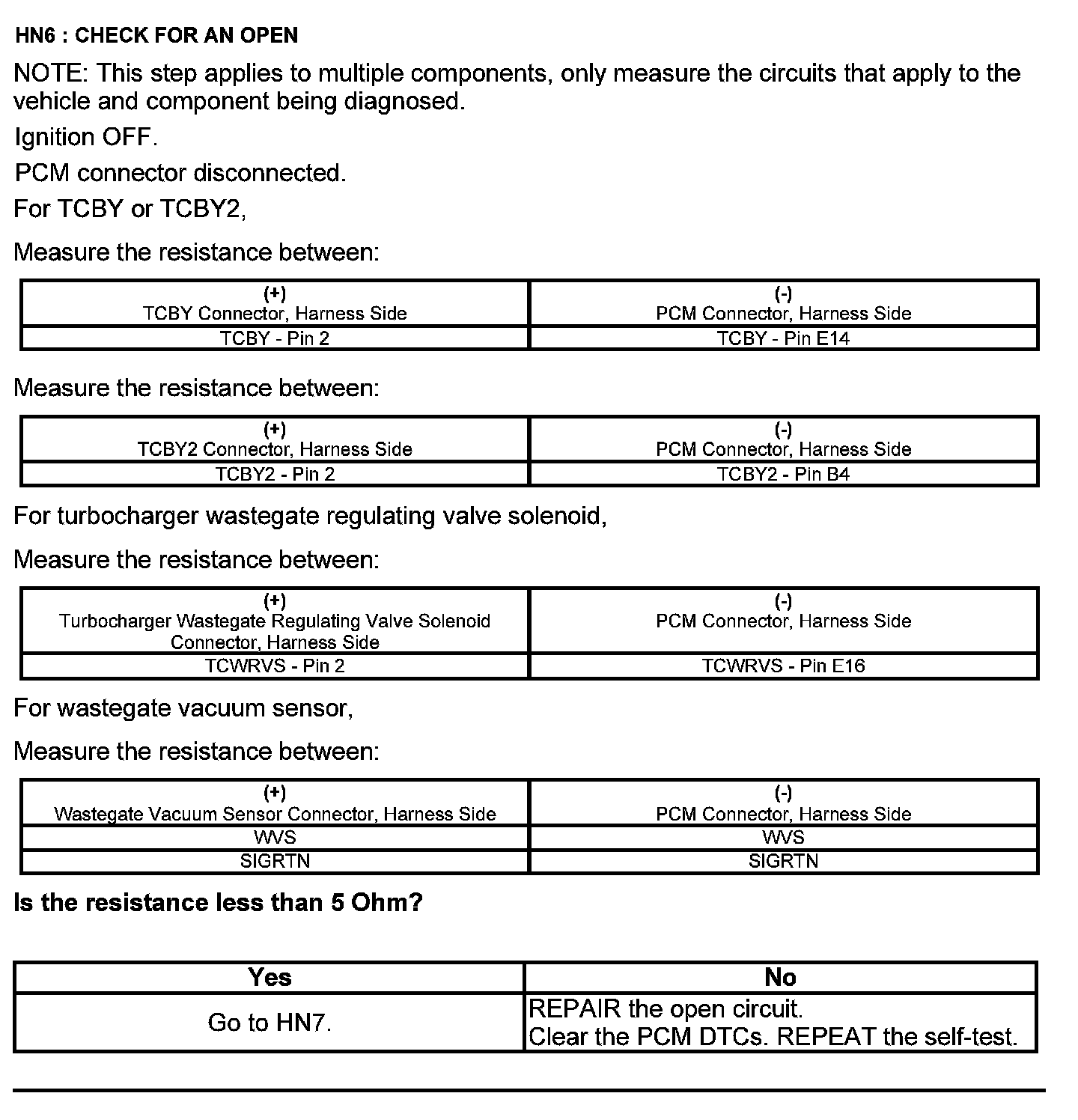 HN6 : CHECK FOR AN OPEN

NOTE: This step applies to multiple components, only measure the circuits that apply to the vehicle and component being diagnosed.

Ignition OFF.

PCM connector disconnected.

For TCBY or TCBY2,

Measure the resistance between:

| (+) TCBY Connector, Harness Side | (-) PCM Connector, Harness Side |
|---|---|
| TCBY - Pin 2 | TCBY - Pin E14 |

Measure the resistance between:

| (+) TCBY2 Connector, Harness Side | (-) PCM Connector, Harness Side |
|---|---|
| TCBY2 - Pin 2 | TCBY2 - Pin B4 |

For turbocharger wastegate regulating valve solenoid,

Measure the resistance between:

| (+) Turbocharger Wastegate Regulating Valve Solenoid Connector, Harness Side | (-) PCM Connector, Harness Side |
|---|---|
| TCWRVS - Pin 2 | TCWRVS - Pin E16 |

For wastegate vacuum sensor,

Measure the resistance between:

| (+) Wastegate Vacuum Sensor Connector, Harness Side | (-) PCM Connector, Harness Side |
|---|---|
| WVS | WVS |
| SIGRTN | SIGRTN |

Is the resistance less than 5 Ohm?

| Yes | No |
|---|---|
| Go to HN7. | REPAIR the open circuit. Clear the PCM DTCs. REPEAT the self-test. |